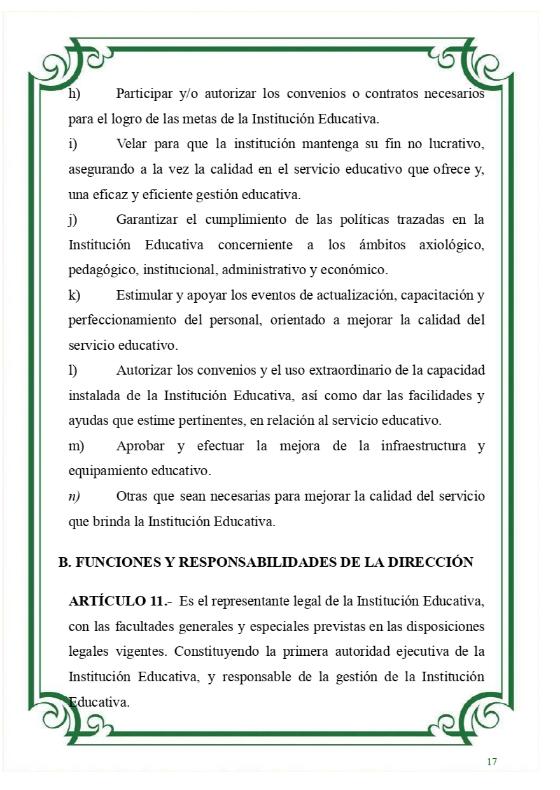 h) Participar y/o autorizar los convenios o contratos necesarios para el logro de las metas de la Institución Educativa.

i) Velar para que la institución mantenga su fin no lucrativo, asegurando a la vez la calidad en el servicio educativo que ofrece y, una eficaz y eficiente gestión educativa.

j) Garantizar el cumplimiento de las políticas trazadas en la Institución Educativa concerniente a los ámbitos axiológico, pedagógico, institucional, administrativo y económico.

k) Estimular y apoyar los eventos de actualización, capacitación y perfeccionamiento del personal, orientado a mejorar la calidad del servicio educativo.

l) Autorizar los convenios y el uso extraordinario de la capacidad instalada de la Institución Educativa, así como dar las facilidades y ayudas que estime pertinentes, en relación al servicio educativo.

m) Aprobar y efectuar la mejora de la infraestructura y equipamiento educativo.

n) Otras que sean necesarias para mejorar la calidad del servicio que brinda la Institución Educativa.

B. FUNCIONES Y RESPONSABILIDADES DE LA DIRECCIÓN

ARTÍCULO 11.- Es el representante legal de la Institución Educativa, con las facultades generales y especiales previstas en las disposiciones legales vigentes. Constituyendo la primera autoridad ejecutiva de la Institución Educativa, y responsable de la gestión de la Institución Educativa.

17